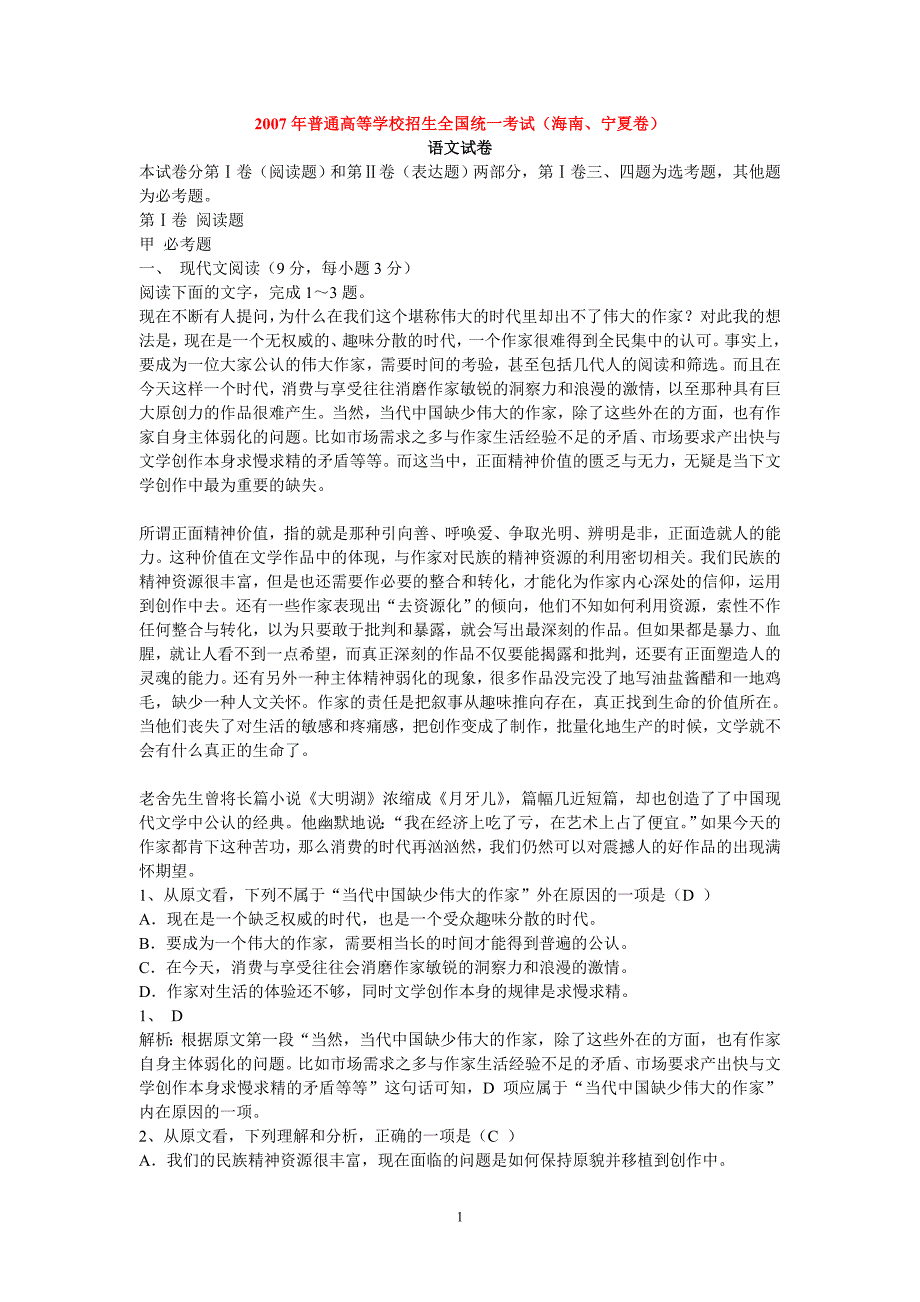 2007 年普通高等学校招生全国统一考试（海南、宁夏卷）
语文试卷

本试卷分第Ⅰ卷（阅读题）和第Ⅱ卷（表达题）两部分，第Ⅰ卷三、四题为选考题，其他题为必考题。

第Ⅰ卷 阅读题

甲 必考题

一、 现代文阅读（9 分，每小题 3 分）

阅读下面的文字，完成 1～3 题。

现在不断有人提问，为什么在我们这个堪称伟大的时代里却出不了伟大的作家？对此我的想法是，现在是一个无权威的、趣味分散的时代，一个作家很难得到全民集中的认可。事实上，要成为一位大家公认的伟大作家，需要时间的考验，甚至包括几代人的阅读和筛选。而且在今天这样一个时代，消费与享受往往消磨作家敏锐的洞察力和浪漫的激情，以至那种具有巨大原创力的作品很难产生。当然，当代中国缺少伟大的作家，除了这些外在的方面，也有作家自身主体弱化的问题。比如市场需求之多与作家生活经验不足的矛盾、市场要求产出快与文学创作本身求慢求精的矛盾等等。而这当中，正面精神价值的匮乏与无力，无疑是当下文学创作中最为重要的缺失。

所谓正面精神价值，指的就是那种引向善、呼唤爱、争取光明、辨明是非，正面造就人的能力。这种价值在文学作品中的体现，与作家对民族的精神资源的利用密切相关。我们民族的精神资源很丰富，但是也还需要作必要的整合和转化，才能化为作家内心深处的信仰，运用到创作中去。还有一些作家表现出“去资源化”的倾向，他们不知如何利用资源，索性不作任何整合与转化，以为只要敢于批判和暴露，就会写出最深刻的作品。但如果都是暴力、血腥，就让人看不到一点希望，而真正深刻的作品不仅要能揭露和批判，还要有正面塑造人的灵魂的能力。还有另外一种主体精神弱化的现象，很多作品没完没了地写油盐酱醋和一地鸡毛，缺少一种人文关怀。作家的责任是把叙事从趣味推向存在，真正找到生命的价值所在。当他们丧失了对生活的敏感和疼痛感，把创作变成了制作，批量化地生产的时候，文学就不会有什么真正的生命了。

老舍先生曾将长篇小说《大明湖》浓缩成《月牙儿》，篇幅几近短篇，却也创造了了中国现代文学中公认的经典。他幽默地说：“我在经济上吃了亏，在艺术上占了便宜。”如果今天的作家都肯下这种苦功，那么消费的时代再汹汹然，我们仍然可以对震撼人的好作品的出现满怀期望。

1、从原文看，下列不属于“当代中国缺少伟大的作家”外在原因的一项是（D ）

A．现在是一个缺乏权威的时代，也是一个受众趣味分散的时代。

B．要成为一个伟大的作家，需要相当长的时间才能得到普遍的公认。

C．在今天，消费与享受往往会消磨作家敏锐的洞察力和浪漫的激情。

D．作家对生活的体验还不够，同时文学创作本身的规律是求慢求精。

1、 D

解析：根据原文第一段“当然，当代中国缺少伟大的作家，除了这些外在的方面，也有作家自身主体弱化的问题。比如市场需求之多与作家生活经验不足的矛盾、市场要求产出快与文学创作本身求慢求精的矛盾等等”这句话可知，D 项应属于“当代中国缺少伟大的作家”内在原因的一项。

2、从原文看，下列理解和分析，正确的一项是（C ）

A．我们的民族精神资源很丰富，现在面临的问题是如何保持原貌并移植到创作中。

1